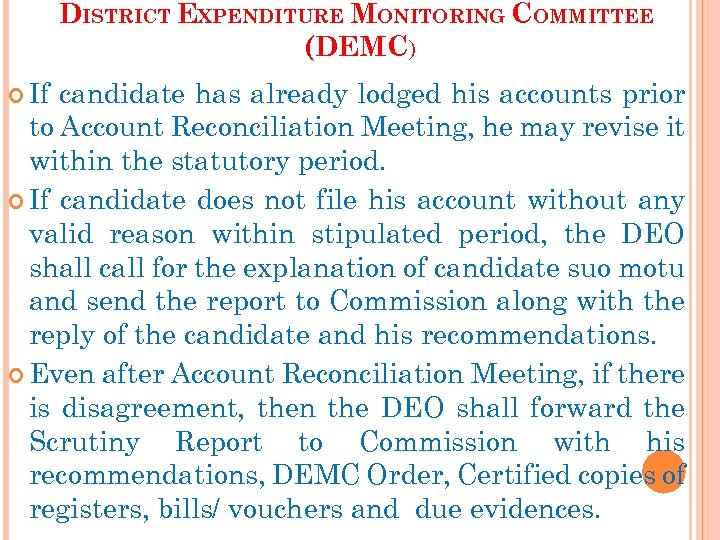 DISTRICT EXPENDITURE MONITORING COMMITTEE (DEMC)

If candidate has already lodged his accounts prior to Account Reconciliation Meeting, he may revise it within the statutory period.

If candidate does not file his account without any valid reason within stipulated period, the DEO shall call for the explanation of candidate suo motu and send the report to Commission along with the reply of the candidate and his recommendations.

Even after Account Reconciliation Meeting, if there is disagreement, then the DEO shall forward the Scrutiny Report to Commission with his recommendations, DEMC Order, Certified copies of registers, bills/ vouchers and due evidences.